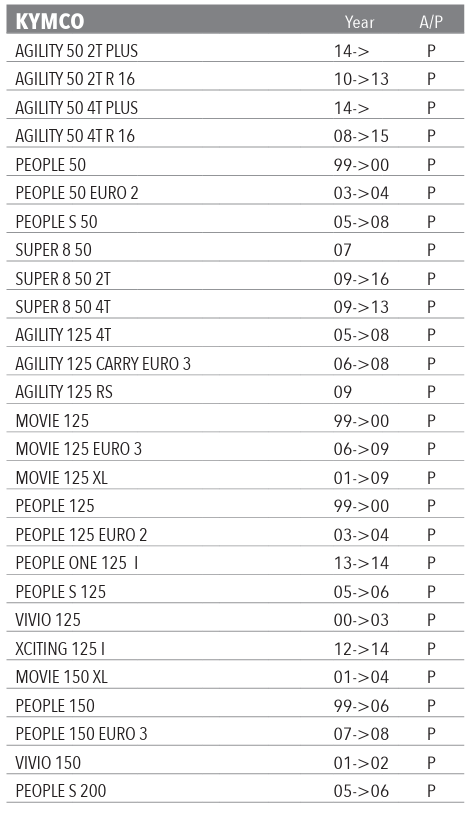 | KYMCO | Year | A/P |
|---|---|---|
| AGILITY 50 2T PLUS | 14-> | P |
| AGILITY 50 2T R 16 | 10->13 | P |
| AGILITY 50 4T PLUS | 14-> | P |
| AGILITY 50 4T R 16 | 08->15 | P |
| PEOPLE 50 | 99->00 | P |
| PEOPLE 50 EURO 2 | 03->04 | P |
| PEOPLE S 50 | 05->08 | P |
| SUPER 8 50 | 07 | P |
| SUPER 8 50 2T | 09->16 | P |
| SUPER 8 50 4T | 09->13 | P |
| AGILITY 125 4T | 05->08 | P |
| AGILITY 125 CARRY EURO 3 | 06->08 | P |
| AGILITY 125 RS | 09 | P |
| MOVIE 125 | 99->00 | P |
| MOVIE 125 EURO 3 | 06->09 | P |
| MOVIE 125 XL | 01->09 | P |
| PEOPLE 125 | 99->00 | P |
| PEOPLE 125 EURO 2 | 03->04 | P |
| PEOPLE ONE 125 I | 13->14 | P |
| PEOPLE S 125 | 05->06 | P |
| VIVIO 125 | 00->03 | P |
| XCITING 125 I | 12->14 | P |
| MOVIE 150 XL | 01->04 | P |
| PEOPLE 150 | 99->06 | P |
| PEOPLE 150 EURO 3 | 07->08 | P |
| VIVIO 150 | 01->02 | P |
| PEOPLE S 200 | 05->06 | P |